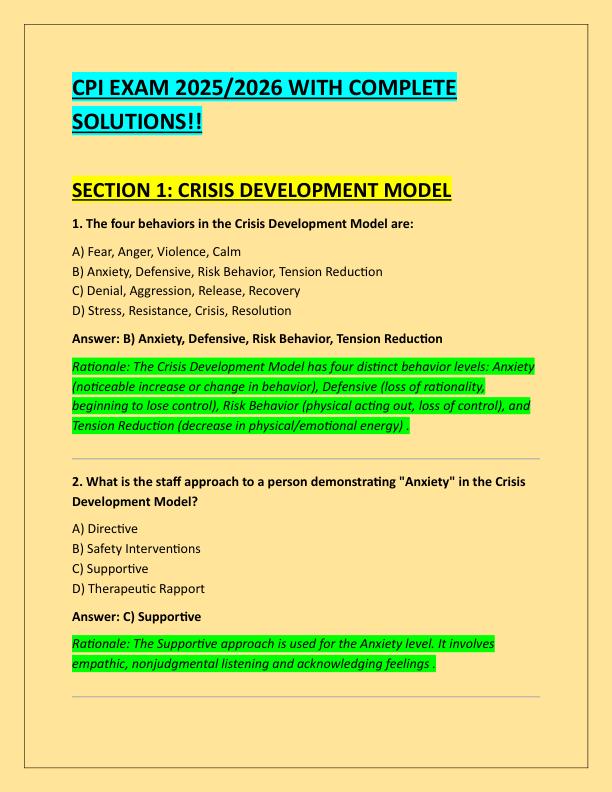 CPI EXAM 2025/2026 WITH COMPLETE SOLUTIONS!!

SECTION 1: CRISIS DEVELOPMENT MODEL

1. The four behaviors in the Crisis Development Model are:

A) Fear, Anger, Violence, Calm
B) Anxiety, Defensive, Risk Behavior, Tension Reduction
C) Denial, Aggression, Release, Recovery
D) Stress, Resistance, Crisis, Resolution

Answer: B) Anxiety, Defensive, Risk Behavior, Tension Reduction

Rationale: The Crisis Development Model has four distinct behavior levels: Anxiety (noticeable increase or change in behavior), Defensive (loss of rationality, beginning to lose control), Risk Behavior (physical acting out, loss of control), and Tension Reduction (decrease in physical/emotional energy) .

2. What is the staff approach to a person demonstrating "Anxiety" in the Crisis Development Model?

A) Directive
B) Safety Interventions
C) Supportive
D) Therapeutic Rapport

Answer: C) Supportive

Rationale: The Supportive approach is used for the Anxiety level. It involves empathic, nonjudgmental listening and acknowledging feelings .